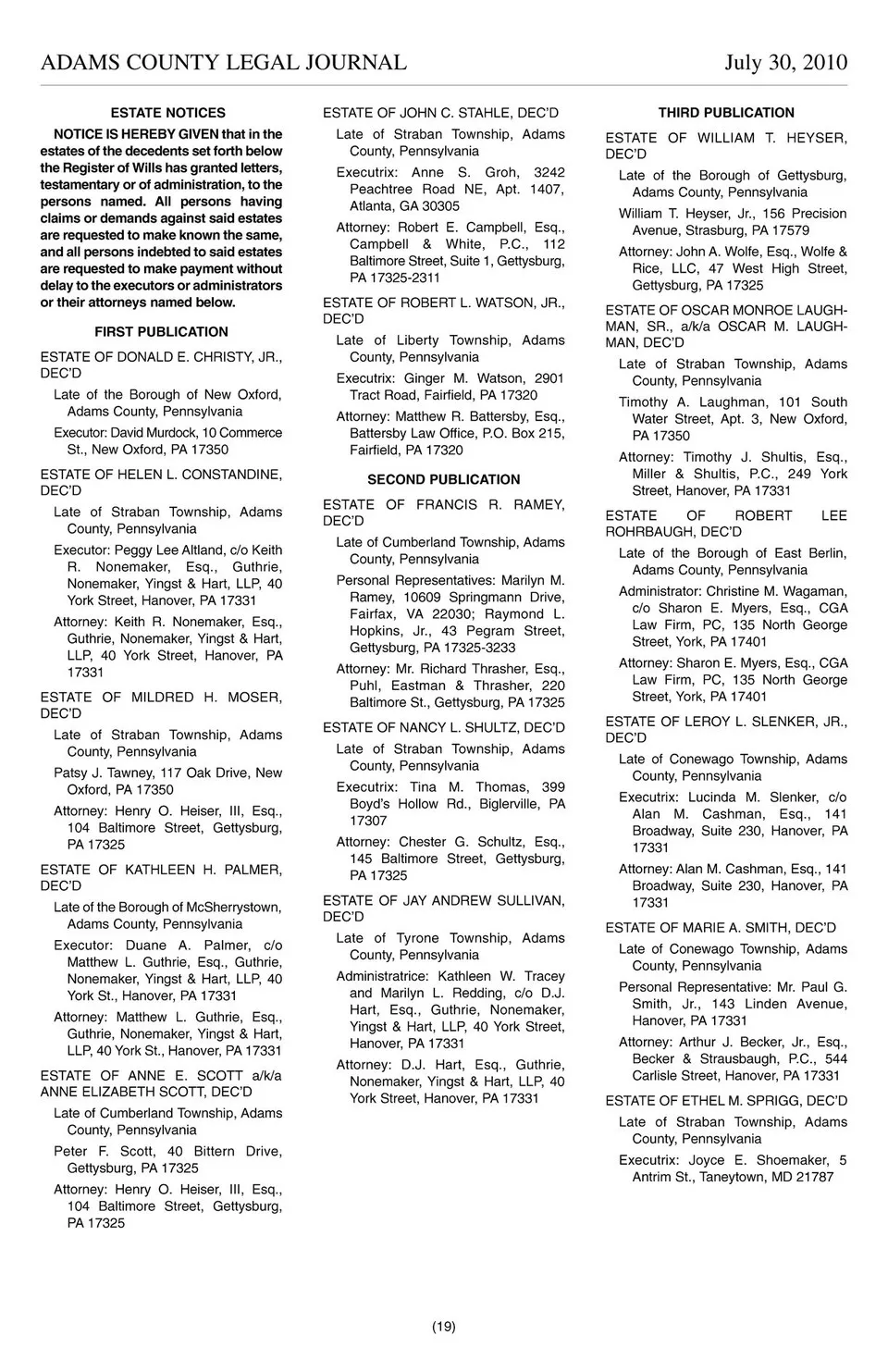 ADAMS COUNTY LEGAL JOURNAL July 30, 2010

ESTATE NOTICES

NOTICE IS HEREBY GIVEN that in the estates of the decedents set forth below the Register of Wills has granted letters, testamentary or of administration, to the persons named. All persons having claims or demands against said estates are requested to make known the same, and all persons indebted to said estates are requested to make payment without delay to the executors or administrators or their attorneys named below.

FIRST PUBLICATION

ESTATE OF DONALD E. CHRISTY, JR., DEC'D

Late of the Borough of New Oxford, Adams County, Pennsylvania

Executor: David Murdock, 10 Commerce St., New Oxford, PA 17350

ESTATE OF HELEN L. CONSTANDINE, DEC'D

Late of Straban Township, Adams County, Pennsylvania

Executor: Peggy Lee Altland, c/o Keith R. Nonemaker, Esq., Guthrie, Nonemaker, Yingst & Hart, LLP, 40 York Street, Hanover, PA 17331

Attorney: Keith R. Nonemaker, Esq., Guthrie, Nonemaker, Yingst & Hart, LLP, 40 York Street, Hanover, PA 17331

ESTATE OF MILDRED H. MOSER, DEC'D

Late of Straban Township, Adams County, Pennsylvania

Patsy J. Tawney, 117 Oak Drive, New Oxford, PA 17350

Attorney: Henry O. Heiser, III, Esq., 104 Baltimore Street, Gettysburg, PA 17325

ESTATE OF KATHLEEN H. PALMER, DEC'D

Late of the Borough of McSherrystown, Adams County, Pennsylvania

Executor: Duane A. Palmer, c/o Matthew L. Guthrie, Esq., Guthrie, Nonemaker, Yingst & Hart, LLP, 40 York St., Hanover, PA 17331

Attorney: Matthew L. Guthrie, Esq., Guthrie, Nonemaker, Yingst & Hart, LLP, 40 York St., Hanover, PA 17331

ESTATE OF ANNE E. SCOTT a/k/a ANNE ELIZABETH SCOTT, DEC'D

Late of Cumberland Township, Adams County, Pennsylvania

Peter F. Scott, 40 Bittern Drive, Gettysburg, PA 17325

Attorney: Henry O. Heiser, III, Esq., 104 Baltimore Street, Gettysburg, PA 17325

ESTATE OF JOHN C. STAHLE, DEC'D

Late of Straban Township, Adams County, Pennsylvania

Executrix: Anne S. Groh, 3242 Peachtree Road NE, Apt. 1407, Atlanta, GA 30305

Attorney: Robert E. Campbell, Esq., Campbell & White, P.C., 112 Baltimore Street, Suite 1, Gettysburg, PA 17325-2311

ESTATE OF ROBERT L. WATSON, JR., DEC'D

Late of Liberty Township, Adams County, Pennsylvania

Executrix: Ginger M. Watson, 2901 Tract Road, Fairfield, PA 17320

Attorney: Matthew R. Battersby, Esq., Battersby Law Office, P.O. Box 215, Fairfield, PA 17320

SECOND PUBLICATION

ESTATE OF FRANCIS R. RAMEY, DEC'D

Late of Cumberland Township, Adams County, Pennsylvania

Personal Representatives: Marilyn M. Ramey, 10609 Springmann Drive, Fairfax, VA 22030; Raymond L. Hopkins, Jr., 43 Pegram Street, Gettysburg, PA 17325-3233

Attorney: Mr. Richard Thrasher, Esq., Puhl, Eastman & Thrasher, 220 Baltimore St., Gettysburg, PA 17325

ESTATE OF NANCY L. SHULTZ, DEC'D

Late of Straban Township, Adams County, Pennsylvania

Executrix: Tina M. Thomas, 399 Boyd's Hollow Rd., Biglerville, PA 17307

Attorney: Chester G. Schultz, Esq., 145 Baltimore Street, Gettysburg, PA 17325

ESTATE OF JAY ANDREW SULLIVAN, DEC'D

Late of Tyrone Township, Adams County, Pennsylvania

Administratrice: Kathleen W. Tracey and Marilyn L. Redding, c/o D.J. Hart, Esq., Guthrie, Nonemaker, Yingst & Hart, LLP, 40 York Street, Hanover, PA 17331

Attorney: D.J. Hart, Esq., Guthrie, Nonemaker, Yingst & Hart, LLP, 40 York Street, Hanover, PA 17331

THIRD PUBLICATION

ESTATE OF WILLIAM T. HEYSER, DEC'D

Late of the Borough of Gettysburg, Adams County, Pennsylvania

William T. Heyser, Jr., 156 Precision Avenue, Strasburg, PA 17579

Attorney: John A. Wolfe, Esq., Wolfe & Rice, LLC, 47 West High Street, Gettysburg, PA 17325

ESTATE OF OSCAR MONROE LAUGHMAN, SR., a/k/a OSCAR M. LAUGHMAN, DEC'D

Late of Straban Township, Adams County, Pennsylvania

Timothy A. Laughman, 101 South Water Street, Apt. 3, New Oxford, PA 17350

Attorney: Timothy J. Shultis, Esq., Miller & Shultis, P.C., 249 York Street, Hanover, PA 17331

ESTATE OF ROBERT LEE ROHRBAUGH, DEC'D

Late of the Borough of East Berlin, Adams County, Pennsylvania

Administrator: Christine M. Wagaman, c/o Sharon E. Myers, Esq., CGA Law Firm, PC, 135 North George Street, York, PA 17401

Attorney: Sharon E. Myers, Esq., CGA Law Firm, PC, 135 North George Street, York, PA 17401

ESTATE OF LEROY L. SLENKER, JR., DEC'D

Late of Conewago Township, Adams County, Pennsylvania

Executrix: Lucinda M. Slenker, c/o Alan M. Cashman, Esq., 141 Broadway, Suite 230, Hanover, PA 17331

Attorney: Alan M. Cashman, Esq., 141 Broadway, Suite 230, Hanover, PA 17331

ESTATE OF MARIE A. SMITH, DEC'D

Late of Conewago Township, Adams County, Pennsylvania

Personal Representative: Mr. Paul G. Smith, Jr., 143 Linden Avenue, Hanover, PA 17331

Attorney: Arthur J. Becker, Jr., Esq., Becker & Strausbaugh, P.C., 544 Carlisle Street, Hanover, PA 17331

ESTATE OF ETHEL M. SPRIGG, DEC'D

Late of Straban Township, Adams County, Pennsylvania

Executrix: Joyce E. Shoemaker, 5 Antrim St., Taneytown, MD 21787

(19)